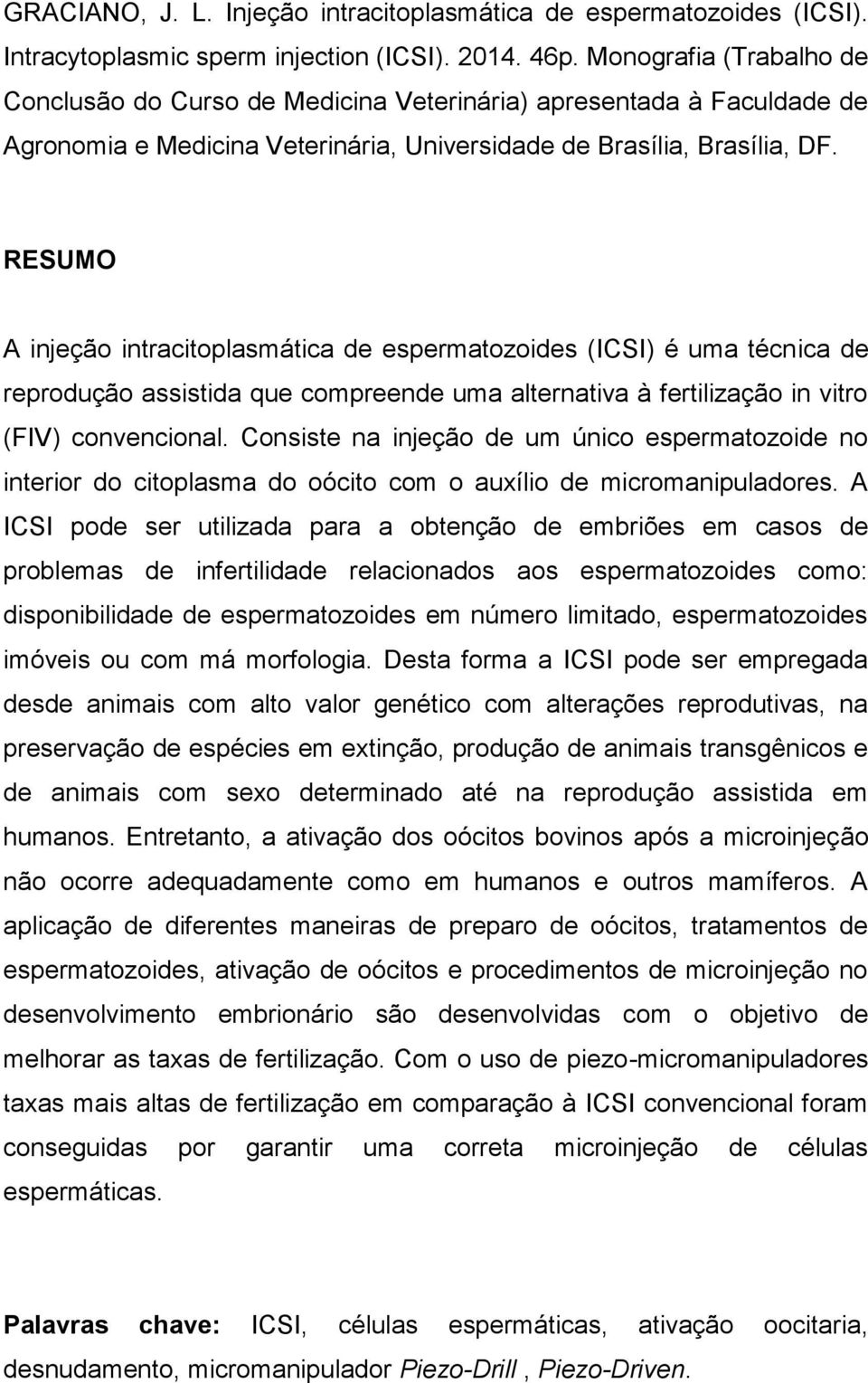 GRACIANO, J. L. Injeção intracitoplasmática de espermatozoides (ICSI). Intracytoplasmic sperm injection (ICSI). 2014. 46p. Monografia (Trabalho de Conclusão do Curso de Medicina Veterinária) apresentada à Faculdade de Agronomia e Medicina Veterinária, Universidade de Brasília, Brasília, DF.

RESUMO

A injeção intracitoplasmática de espermatozoides (ICSI) é uma técnica de reprodução assistida que compreende uma alternativa à fertilização in vitro (FIV) convencional. Consiste na injeção de um único espermatozoide no interior do citoplasma do oócito com o auxílio de micromanipuladores. A ICSI pode ser utilizada para a obtenção de embriões em casos de problemas de infertilidade relacionados aos espermatozoides como: disponibilidade de espermatozoides em número limitado, espermatozoides imóveis ou com má morfologia. Desta forma a ICSI pode ser empregada desde animais com alto valor genético com alterações reprodutivas, na preservação de espécies em extinção, produção de animais transgênicos e de animais com sexo determinado até na reprodução assistida em humanos. Entretanto, a ativação dos oócitos bovinos após a microinjeção não ocorre adequadamente como em humanos e outros mamíferos. A aplicação de diferentes maneiras de preparo de oócitos, tratamentos de espermatozoides, ativação de oócitos e procedimentos de microinjeção no desenvolvimento embrionário são desenvolvidas com o objetivo de melhorar as taxas de fertilização. Com o uso de piezo-micromanipuladores taxas mais altas de fertilização em comparação à ICSI convencional foram conseguidas por garantir uma correta microinjeção de células espermáticas.

Palavras chave: ICSI, células espermáticas, ativação oocitaria, desnudamento, micromanipulador Piezo-Drill , Piezo-Driven.